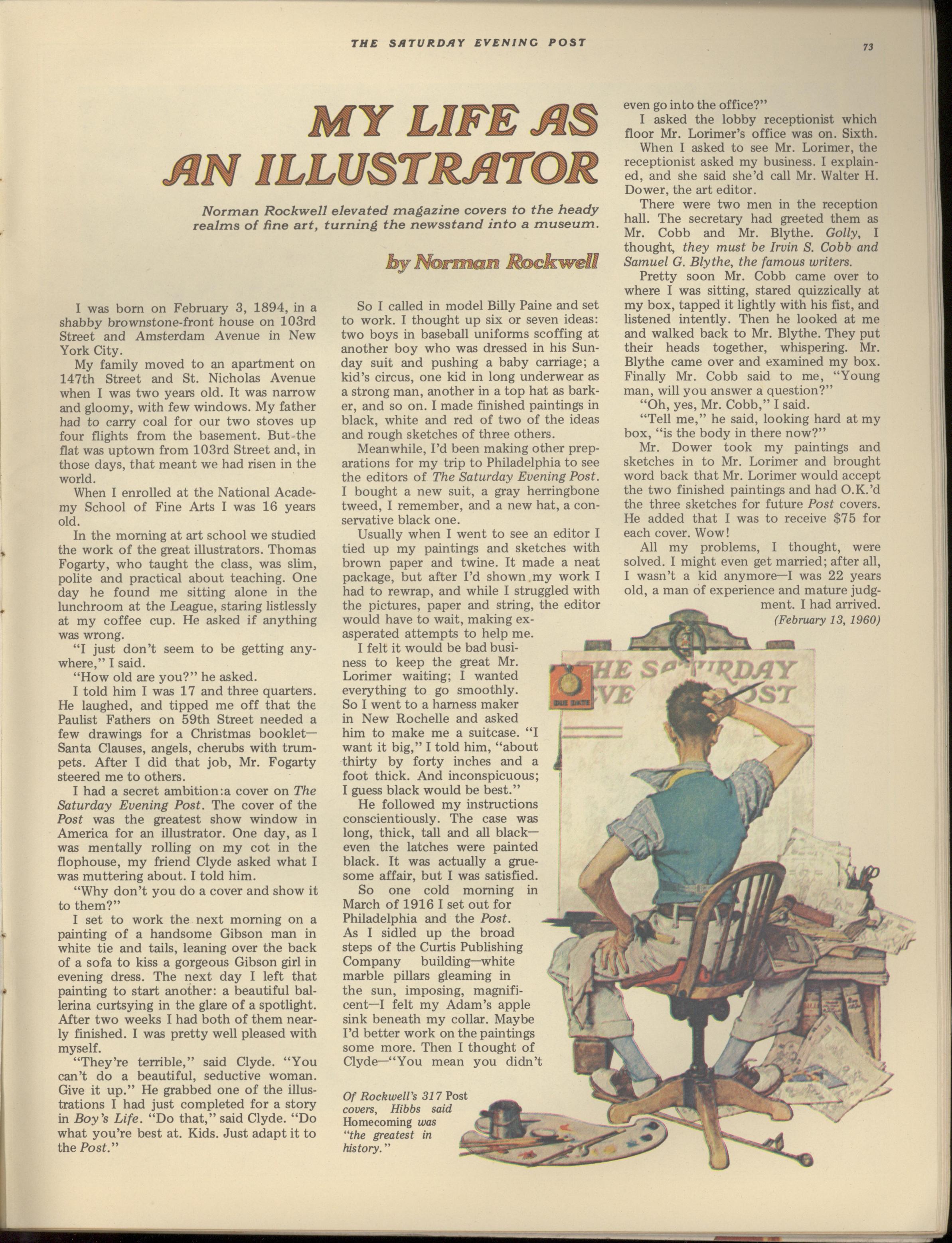 THE SATURDAY EVENING POST

73

MY LIFE AS AN ILLUSTRATOR

Norman Rockwell elevated magazine covers to the heady realms of fine art, turning the newsstand into a museum.

by Norman Rockwell

I was born on February 3, 1894, in a shabby brownstone-front house on 103rd Street and Amsterdam Avenue in New York City.

My family moved to an apartment on 147th Street and St. Nicholas Avenue when I was two years old. It was narrow and gloomy, with few windows. My father had to carry coal for our two stoves up four flights from the basement. But the flat was uptown from 103rd Street and, in those days, that meant we had risen in the world.

When I enrolled at the National Academy School of Fine Arts I was 16 years old.

In the morning at art school we studied the work of the great illustrators. Thomas Fogarty, who taught the class, was slim, polite and practical about teaching. One day he found me sitting alone in the lunchroom at the League, staring listlessly at my coffee cup. He asked if anything was wrong.

"I just don't seem to be getting anywhere," I said.

"How old are you?" he asked.

I told him I was 17 and three quarters. He laughed, and tipped me off that the Paulist Fathers on 59th Street needed a few drawings for a Christmas booklet—Santa Clauses, angels, cherubs with trumpets. After I did that job, Mr. Fogarty steered me to others.

I had a secret ambition:a cover on The Saturday Evening Post. The cover of the Post was the greatest show window in America for an illustrator. One day, as I was mentally rolling on my cot in the flophouse, my friend Clyde asked what I was muttering about. I told him.

"Why don't you do a cover and show it to them?"

I set to work the next morning on a painting of a handsome Gibson man in white tie and tails, leaning over the back of a sofa to kiss a gorgeous Gibson girl in evening dress. The next day I left that painting to start another: a beautiful ballerina curtsying in the glare of a spotlight. After two weeks I had both of them nearly finished. I was pretty well pleased with myself.

"They're terrible," said Clyde. "You can't do a beautiful, seductive woman. Give it up." He grabbed one of the illustrations I had just completed for a story in Boy's Life. "Do that," said Clyde. "Do what you're best at. Kids. Just adapt it to the Post."

So I called in model Billy Paine and set to work. I thought up six or seven ideas: two boys in baseball uniforms scoffing at another boy who was dressed in his Sunday suit and pushing a baby carriage; a kid's circus, one kid in long underwear as a strong man, another in a top hat as barker, and so on. I made finished paintings in black, white and red of two of the ideas and rough sketches of three others.

Meanwhile, I'd been making other preparations for my trip to Philadelphia to see the editors of The Saturday Evening Post. I bought a new suit, a gray herringbone tweed, I remember, and a new hat, a conservative black one.

Usually when I went to see an editor I tied up my paintings and sketches with brown paper and twine. It made a neat package, but after I'd shown my work I had to rewrap, and while I struggled with the pictures, paper and string, the editor would have to wait, making exasperated attempts to help me.

I felt it would be bad business to keep the great Mr. Lorimer waiting; I wanted everything to go smoothly. So I went to a harness maker in New Rochelle and asked him to make me a suitcase. "I want it big," I told him, "about thirty by forty inches and a foot thick. And inconspicuous; I guess black would be best."

He followed my instructions conscientiously. The case was long, thick, tall and all black—even the latches were painted black. It was actually a gruesome affair, but I was satisfied.

So one cold morning in March of 1916 I set out for Philadelphia and the Post. As I sidled up the broad steps of the Curtis Publishing Company building—white marble pillars gleaming in the sun, imposing, magnificent—I felt my Adam's apple sink beneath my collar. Maybe I'd better work on the paintings some more. Then I thought of Clyde—"You mean you didn't even go into the office?"

I asked the lobby receptionist which floor Mr. Lorimer's office was on. Sixth.

When I asked to see Mr. Lorimer, the receptionist asked my business. I explained, and she said she'd call Mr. Walter H. Dower, the art editor.

There were two men in the reception hall. The secretary had greeted them as Mr. Cobb and Mr. Blythe. Golly, I thought, they must be Irvin S. Cobb and Samuel G. Blythe, the famous writers.

Pretty soon Mr. Cobb came over to where I was sitting, stared quizzically at my box, tapped it lightly with his fist, and listened intently. Then he looked at me and walked back to Mr. Blythe. They put their heads together, whispering. Mr. Blythe came over and examined my box. Finally Mr. Cobb said to me, "Young man, will you answer a question?"

"Oh, yes, Mr. Cobb," I said.

"Tell me," he said, looking hard at my box, "is the body in there now?"

Mr. Dower took my paintings and sketches in to Mr. Lorimer and brought word back that Mr. Lorimer would accept the two finished paintings and had O.K.'d the three sketches for future Post covers. He added that I was to receive $75 for each cover. Wow!

All my problems, I thought, were solved. I might even get married; after all, I wasn't a kid anymore—I was 22 years old, a man of experience and mature judgment. I had arrived.

(February 13, 1960)

THE SATURDAY EVE POST

DUE DATE

Of Rockwell's 317 Post covers, Hibbs said Homecoming was "the greatest in history."